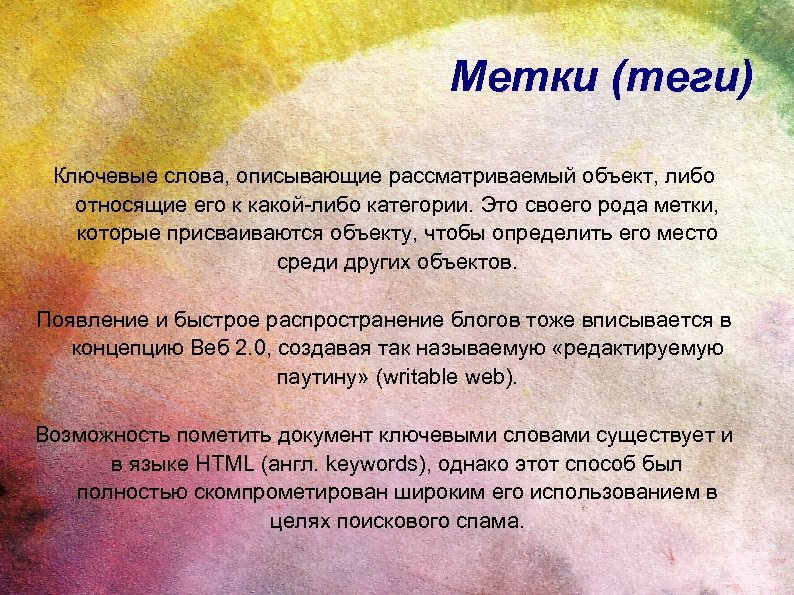 Метки (теги)

Ключевые слова, описывающие рассматриваемый объект, либо относящие его к какой-либо категории. Это своего рода метки, которые присваиваются объекту, чтобы определить его место среди других объектов.

Появление и быстрое распространение блогов тоже вписывается в концепцию Веб 2.0, создавая так называемую «редактируемую паутину» (writable web).

Возможность пометить документ ключевыми словами существует и в языке HTML (англ. keywords), однако этот способ был полностью скомпрометирован широким его использованием в целях поискового спама.